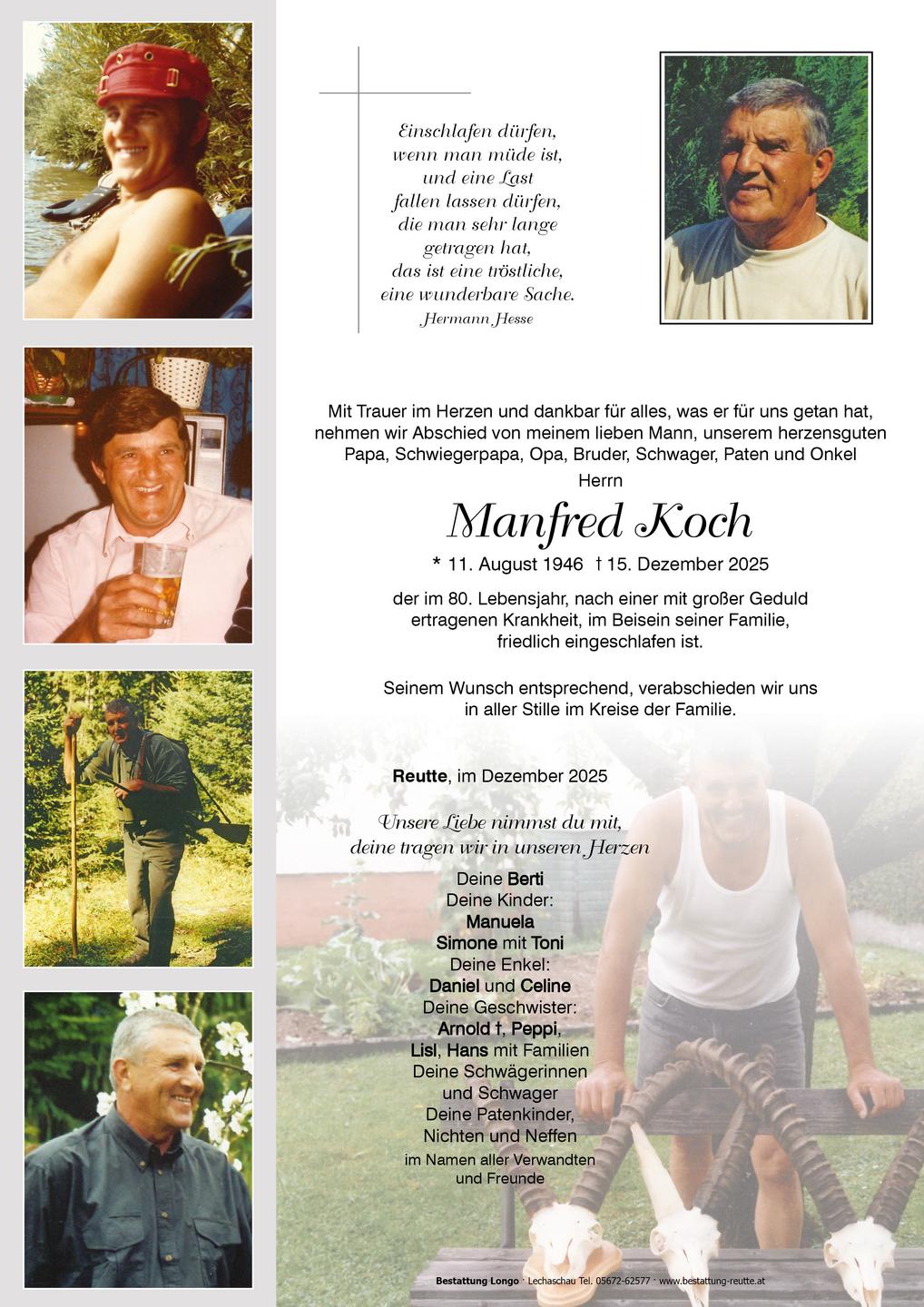 Einschlafen dürfen,
wenn man müde ist,
und eine Last
fallen lassen dürfen,
die man sehr lange
getragen hat,
das ist eine tröstliche,
eine wunderbare Sache.
Hermann Hesse

Mit Trauer im Herzen und dankbar für alles, was er für uns getan hat, nehmen wir Abschied von meinem lieben Mann, unserem herzensguten Papa, Schwiegerpapa, Opa, Bruder, Schwager, Paten und Onkel

Herrn

Manfred Koch

* 11. August 1946 † 15. Dezember 2025

der im 80. Lebensjahr, nach einer mit großer Geduld ertragenen Krankheit, im Beisein seiner Familie, friedlich eingeschlafen ist.

Seinem Wunsch entsprechend, verabschieden wir uns in aller Stille im Kreise der Familie.

Reutte, im Dezember 2025

Unsere Liebe nimmst du mit,
deine tragen wir in unseren Herzen

Deine Berti
Deine Kinder:
Manuela
Simone mit Toni
Deine Enkel:
Daniel und Celine
Deine Geschwister:
Arnold †, Peppi,
Lisl, Hans mit Familien
Deine Schwägerinnen
und Schwager
Deine Patenkinder,
Nichten und Neffen
im Namen aller Verwandten
und Freunde

Bestattung Longo · Lechaschau Tel. 05672-62577 · www.bestattung-reutte.at